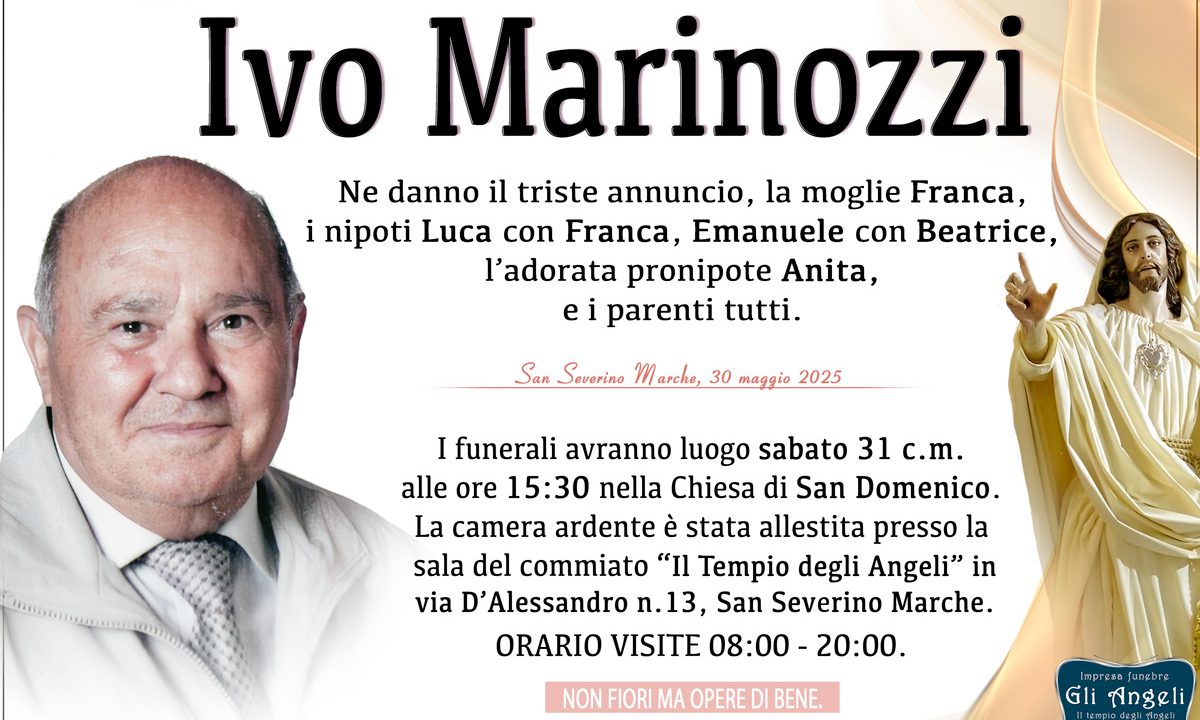 Ivo Marinozzi

Ne danno il triste annuncio, la moglie Franca, i nipoti Luca con Franca, Emanuele con Beatrice, l'adorata pronipote Anita, e i parenti tutti.

San Severino Marche, 30 maggio 2025

I funerali avranno luogo sabato 31 c.m. alle ore 15:30 nella Chiesa di San Domenico. La camera ardente è stata allestita presso la sala del commiato "Il Tempio degli Angeli" in via D'Alessandro n.13, San Severino Marche.

ORARIO VISITE 08:00 - 20:00.

NON FIORI MA OPERE DI BENE.

Impresa funebre
Gli Angeli
Il tempio degli Angeli